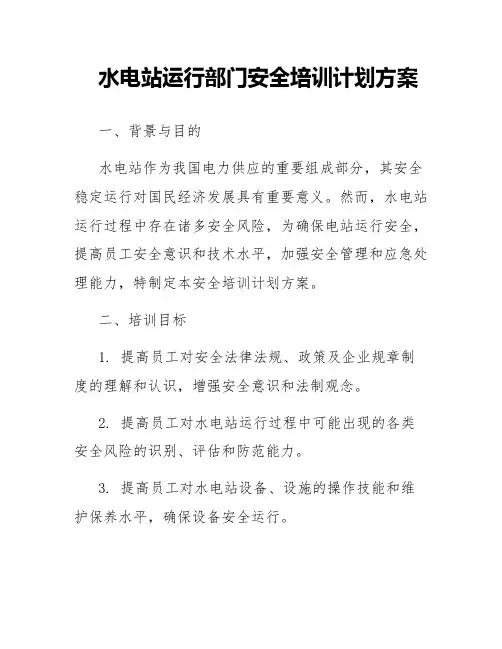 水电站运行部门安全培训计划方案

一、背景与目的

水电站作为我国电力供应的重要组成部分，其安全稳定运行对国民经济发展具有重要意义。然而，水电站运行过程中存在诸多安全风险，为确保电站运行安全，提高员工安全意识和技术水平，加强安全管理和应急处理能力，特制定本安全培训计划方案。

二、培训目标

1. 提高员工对安全法律法规、政策及企业规章制度的理解和认识，增强安全意识和法制观念。

2. 提高员工对水电站运行过程中可能出现的各类安全风险的识别、评估和防范能力。

3. 提高员工对水电站设备、设施的操作技能和维护保养水平，确保设备安全运行。